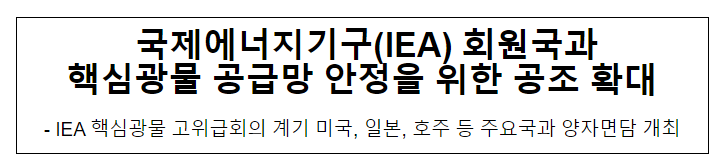 국제에너지기구(IEA) 회원국과
핵심광물 공급망 안정을 위한 공조 확대

- IEA 핵심광물 고위급회의 계기 미국, 일본, 호주 등 주요국과 양자면담 개최